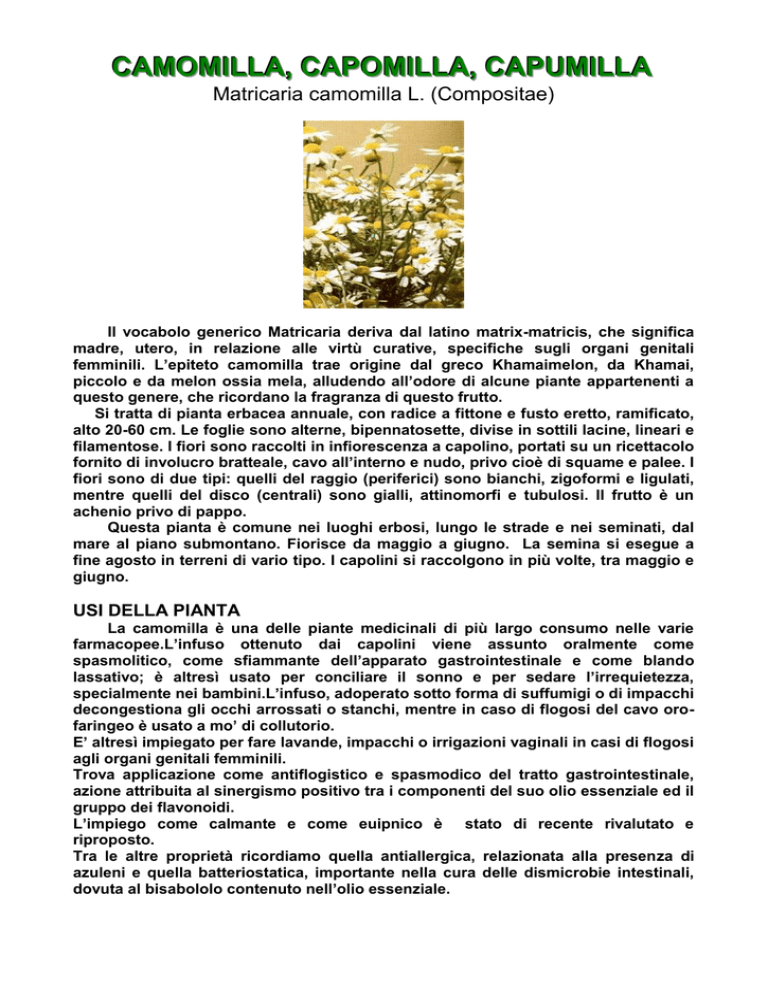 CAMOMILLA, CAPOMILLA, CAPUMILLA

Matricaria camomilla L. (Compositae)

Il vocabolo generico Matricaria deriva dal latino matrix-matricis, che significa madre, utero, in relazione alle virtù curative, specifiche sugli organi genitali femminili. L'epiteto camomilla trae origine dal greco Khamaimelon, da Khamai, piccolo e da melon ossia mela, alludendo all'odore di alcune piante appartenenti a questo genere, che ricordano la fragranza di questo frutto.

Si tratta di pianta erbacea annuale, con radice a fittone e fusto eretto, ramificato, alto 20-60 cm. Le foglie sono alterne, bipennatosette, divise in sottili lacine, lineari e filamentose. I fiori sono raccolti in infiorescenza a capolino, portati su un ricettacolo fornito di involucro bratteale, cavo all'interno e nudo, privo cioè di squame e palee. I fiori sono di due tipi: quelli del raggio (periferici) sono bianchi, zigoformi e ligulati, mentre quelli del disco (centrali) sono gialli, attinomorfi e tubulosi. Il frutto è un achenio privo di pappo.

Questa pianta è comune nei luoghi erbosi, lungo le strade e nei seminati, dal mare al piano submontano. Fiorisce da maggio a giugno. La semina si esegue a fine agosto in terreni di vario tipo. I capolini si raccolgono in più volte, tra maggio e giugno.

USI DELLA PIANTA

La camomilla è una delle piante medicinali di più largo consumo nelle varie farmacopee.L'infuso ottenuto dai capolini viene assunto oralmente come spasmolitico, come sfiammante dell'apparato gastrointestinale e come blando lassativo; è altresì usato per conciliare il sonno e per sedare l'irrequietezza, specialmente nei bambini.L'infuso, adoperato sotto forma di suffumigi o di impacchi decongestiona gli occhi arrossati o stanchi, mentre in caso di flogosi del cavo orofaringeo è usato a mo' di collutorio.
E' altresì impiegato per fare lavande, impacchi o irrigazioni vaginali in casi di flogosi agli organi genitali femminili.
Trova applicazione come antiflogistico e spasmodico del tratto gastrointestinale, azione attribuita al sinergismo positivo tra i componenti del suo olio essenziale ed il gruppo dei flavonoidi.
L'impiego come calmante e come euipnico è stato di recente rivalutato e riproposto.
Tra le altre proprietà ricordiamo quella antiallergica, relazionata alla presenza di azuleni e quella batteriostatica, importante nella cura delle dismicrobie intestinali, dovuta al bisabololo contenuto nell'olio essenziale.